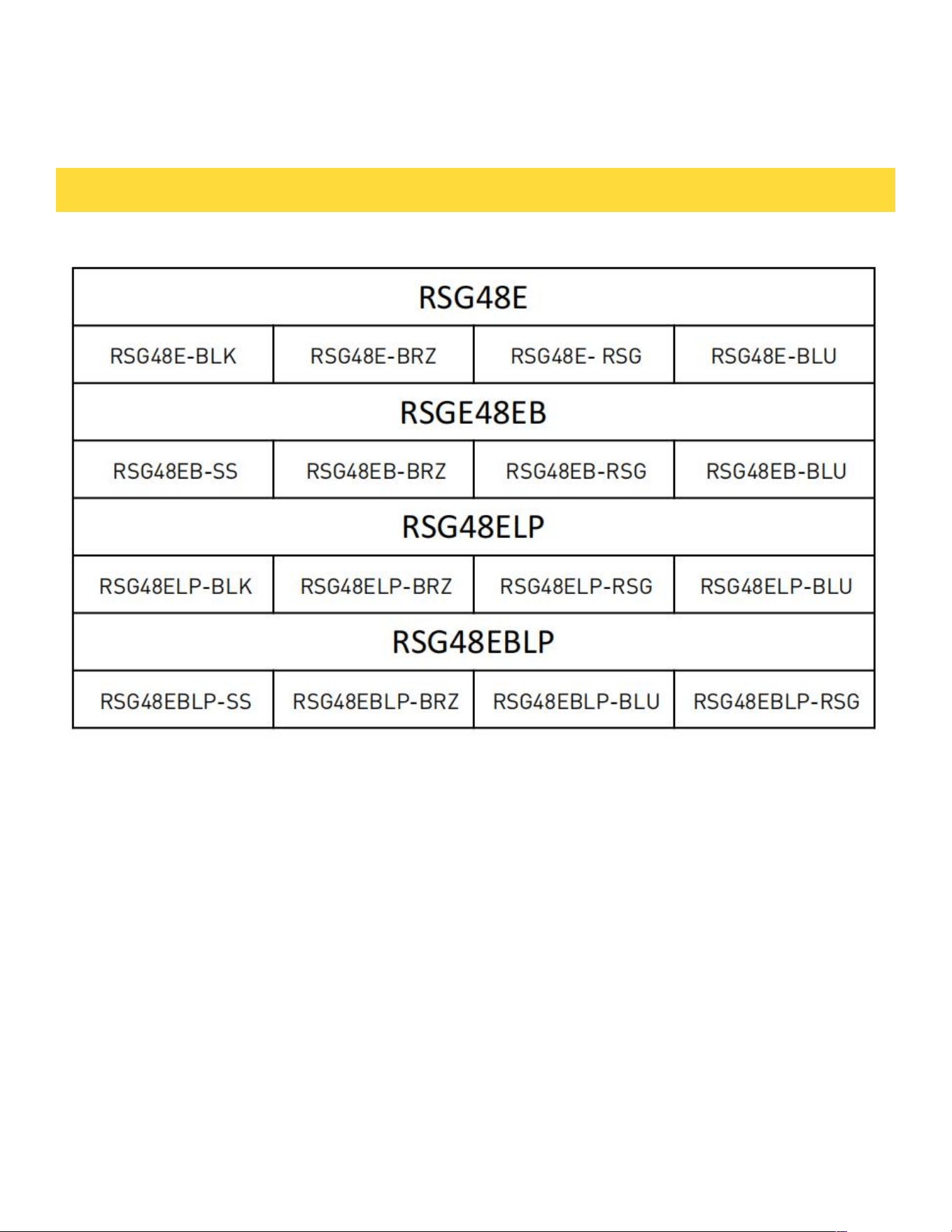 | RSG48E | | | |
|---|---|---|---|
| RSG48E-BLK | RSG48E-BRZ | RSG48E- RSG | RSG48E-BLU |
| RSGE48EB | | | |
| RSG48EB-SS | RSG48EB-BRZ | RSG48EB-RSG | RSG48EB-BLU |
| RSG48ELP | | | |
| RSG48ELP-BLK | RSG48ELP-BRZ | RSG48ELP-RSG | RSG48ELP-BLU |
| RSG48EBLP | | | |
| RSG48EBLP-SS | RSG48EBLP-BRZ | RSG48EBLP-BLU | RSG48EBLP-RSG |